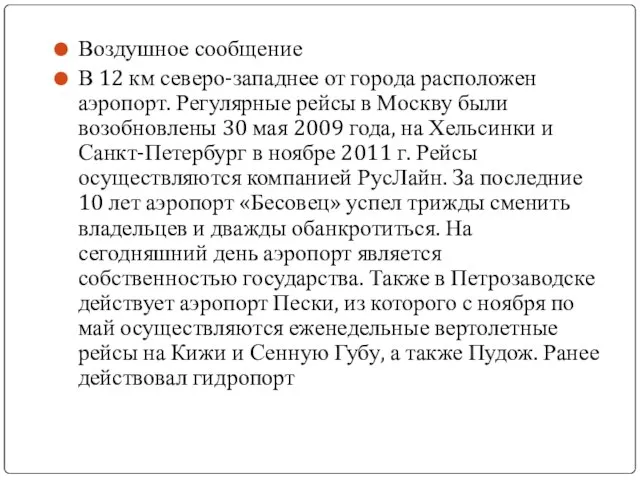 Воздушное сообщение

В 12 км северо-западнее от города расположен аэропорт. Регулярные рейсы в Москву были возобновлены 30 мая 2009 года, на Хельсинки и Санкт-Петербург в ноябре 2011 г. Рейсы осуществляются компанией РусЛайн. За последние 10 лет аэропорт «Бесовец» успел трижды сменить владельцев и дважды обанкротиться. На сегодняшний день аэропорт является собственностью государства. Также в Петрозаводске действует аэропорт Пески, из которого с ноября по май осуществляются еженедельные вертолетные рейсы на Кижи и Сенную Губу, а также Пудож. Ранее действовал гидропорт